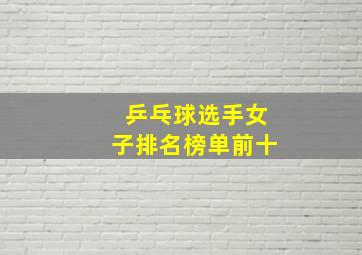 乒乓球选手女子排名榜单前十